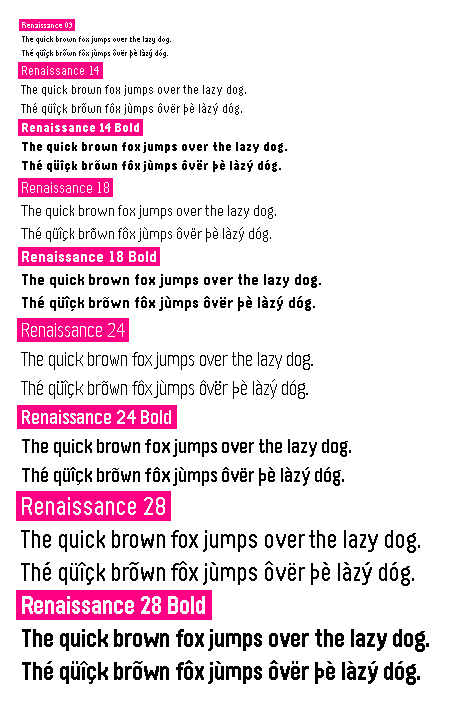 Renaissance 09

The quick brown fox jumps over the lazy dog.

Thé qüîçk brõwn fôx jùmps ôvër þè làzý dóg.

Renaissance 14

The quick brown fox jumps over the lazy dog.

Thé qüîçk brõwn fôx jùmps ôvër þè làzý dóg.

Renaissance 14 Bold

The quick brown fox jumps over the lazy dog.

Thé qüîçk brõwn fôx jùmps ôvër þè làzý dóg.

Renaissance 18

The quick brown fox jumps over the lazy dog.

Thé qüîçk brõwn fôx jùmps ôvër þè làzý dóg.

Renaissance 18 Bold

The quick brown fox jumps over the lazy dog.

Thé qüîçk brõwn fôx jùmps ôvër þè làzý dóg.

Renaissance 24

The quick brown fox jumps over the lazy dog.

Thé qüîçk brõwn fôx jùmps ôvër þè làzý dóg.

Renaissance 24 Bold

The quick brown fox jumps over the lazy dog.

Thé qüîçk brõwn fôx jùmps ôvër þè làzý dóg.

Renaissance 28

The quick brown fox jumps over the lazy dog.

Thé qüîçk brõwn fôx jùmps ôvër þè làzý dóg.

Renaissance 28 Bold

The quick brown fox jumps over the lazy dog.

Thé qüîçk brõwn fôx jùmps ôvër þè làzý dóg.